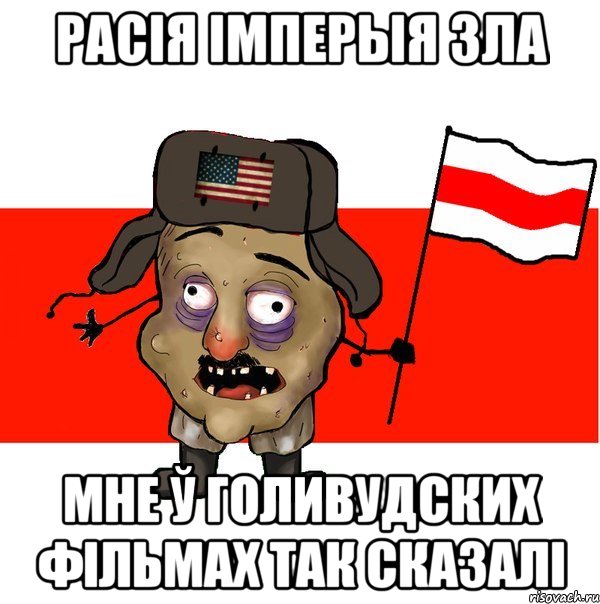 РАСІЯ ІМПЕРЫЯ ЗЛА

МНЕ Ў ГОЛИВУДСКИХ ФІЛЬМАХ ТАК СКАЗАЛІ

risovach.ru